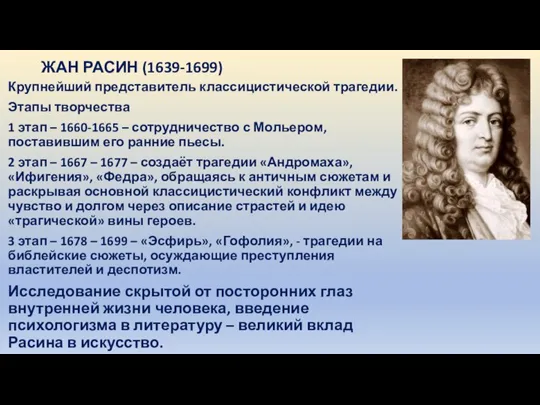 ЖАН РАСИН (1639-1699)

Крупнейший представитель классицистической трагедии.

Этапы творчества

1 этап – 1660-1665 – сотрудничество с Мольером, поставившим его ранние пьесы.

2 этап – 1667 – 1677 – создаёт трагедии «Андромаха», «Ифигения», «Федра», обращаясь к античным сюжетам и раскрывая основной классицистический конфликт между чувство и долгом через описание страстей и идею «трагической» вины героев.

3 этап – 1678 – 1699 – «Эсфирь», «Гофолия», - трагедии на библейские сюжеты, осуждающие преступления властителей и деспотизм.

Исследование скрытой от посторонних глаз внутренней жизни человека, введение психологизма в литературу – великий вклад Расина в искусство.